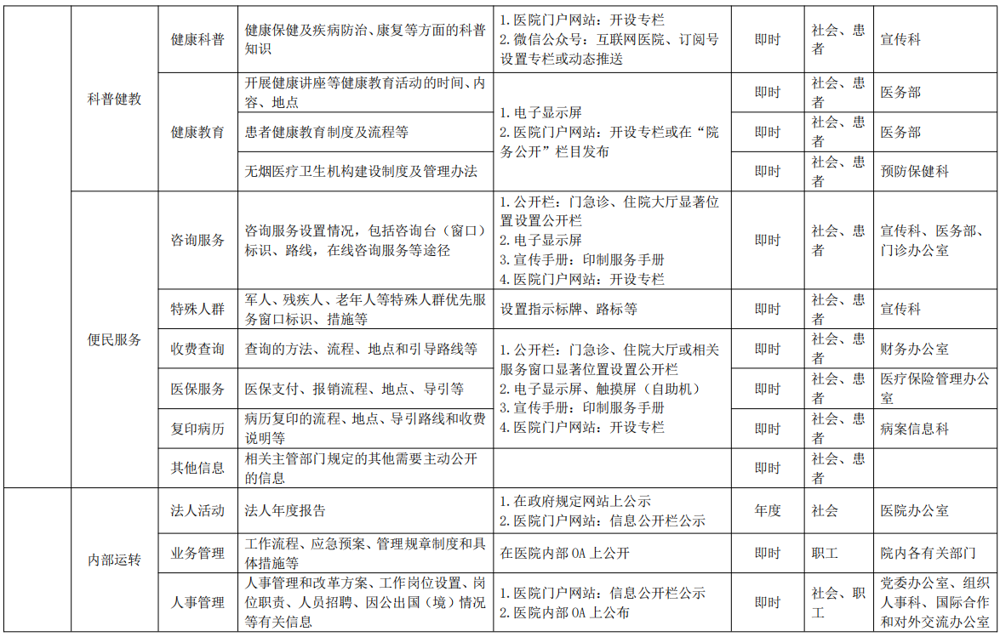 |  | 科普健教 | 健康科普 | 健康保健及疾病防治、康复等方面的科普知识 | 1.医院门户网站：开设专栏 2.微信公众号：互联网医院、订阅号设置专栏或动态推送 | 即时 | 社会、患者 | 宣传科 |
|---|---|---|---|---|---|---|---|
|  |  | 健康教育 | 开展健康讲座等健康教育活动的时间、内容、地点 | 1.电子显示屏 2.医院门户网站：开设专栏或在“院务公开”栏目发布 | 即时 | 社会、患者 | 医务部 |
|  |  |  | 患者健康教育制度及流程等 |  | 即时 | 社会、患者 | 医务部 |
|  |  |  | 无烟医疗卫生机构建设制度及管理办法 |  | 即时 | 社会、患者 | 预防保健科 |
|  | 便民服务 | 咨询服务 | 咨询服务设置情况，包括咨询台（窗口）标识、路线，在线咨询服务等途径 | 1.公开栏：门急诊、住院大厅显著位置设置公开栏 2.电子显示屏 3.宣传手册：印制服务手册 4.医院门户网站：开设专栏 | 即时 | 社会、患者 | 宣传科、医务部、门诊办公室 |
|  |  | 特殊人群 | 军人、残疾人、老年人等特殊人群优先服务窗口标识、措施等 | 设置指示标牌、路标等 | 即时 | 社会、患者 | 宣传科 |
|  |  | 收费查询 | 查询的方法、流程、地点和引导路线等 | 1.公开栏：门急诊、住院大厅或相关服务窗口显著位置设置公开栏 2.电子显示屏、触摸屏（自助机） 3.宣传手册：印制服务手册 4.医院门户网站：开设专栏 | 即时 | 社会、患者 | 财务办公室 |
|  |  | 医保服务 | 医保支付、报销流程、地点、导引等 |  | 即时 | 社会、患者 | 医疗保险管理办公室 |
|  |  | 复印病历 | 病历复印的流程、地点、导引路线和收费说明等 |  | 即时 | 社会、患者 | 病案信息科 |
|  |  | 其他信息 | 相关主管部门规定的其他需要主动公开的信息 |  | 即时 | 社会、患者 |  |
|  | 内部运转 | 法人活动 | 法人年度报告 | 1.在政府规定网站上公示 2.医院门户网站：信息公开栏公示 | 年度 | 社会 | 医院办公室 |
|  |  | 业务管理 | 工作流程、应急预案、管理规章制度和具体措施等 | 在医院内部OA上公开 | 即时 | 职工 | 院内各有关部门 |
|  |  | 人事管理 | 人事管理和改革方案、工作岗位设置、岗位职责、人员招聘、因公出国（境）情况等有关信息 | 1.医院门户网站：信息公开栏公示 2.医院内部OA上公布 | 即时 | 社会、职工 | 党委办公室、组织人事科、国际合作和对外交流办公室 |